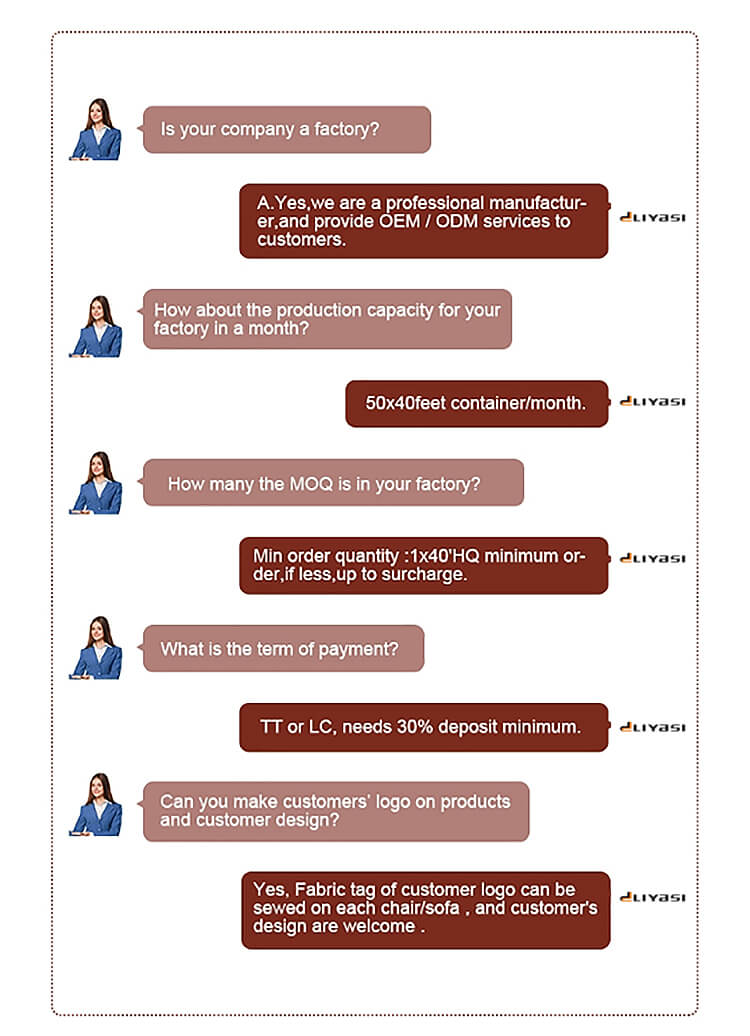 Is your company a factory?

A.Yes,we are a professional manufacturer,and provide OEM / ODM services to customers.

LIYASI

How about the production capacity for your factory in a month?

50x40feet container/month.

LIYASI

How many the MOQ is in your factory?

Min order quantity :1x40'HQ minimum order,if less,up to surcharge.

LIYASI

What is the term of payment?

TT or LC, needs 30% deposit minimum.

LIYASI

Can you make customers' logo on products and customer design?

Yes, Fabric tag of customer logo can be sewed on each chair/sofa , and customer's design are welcome .

LIYASI